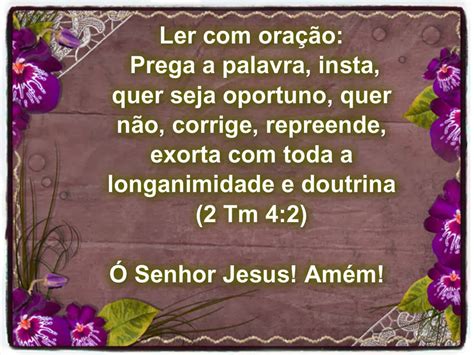 Ler com oração:
Prega a palavra, insta, quer seja oportuno, quer não, corrige, repreende, exorta com toda a longanimidade e doutrina (2 Tm 4:2)

Ó Senhor Jesus! Amém!